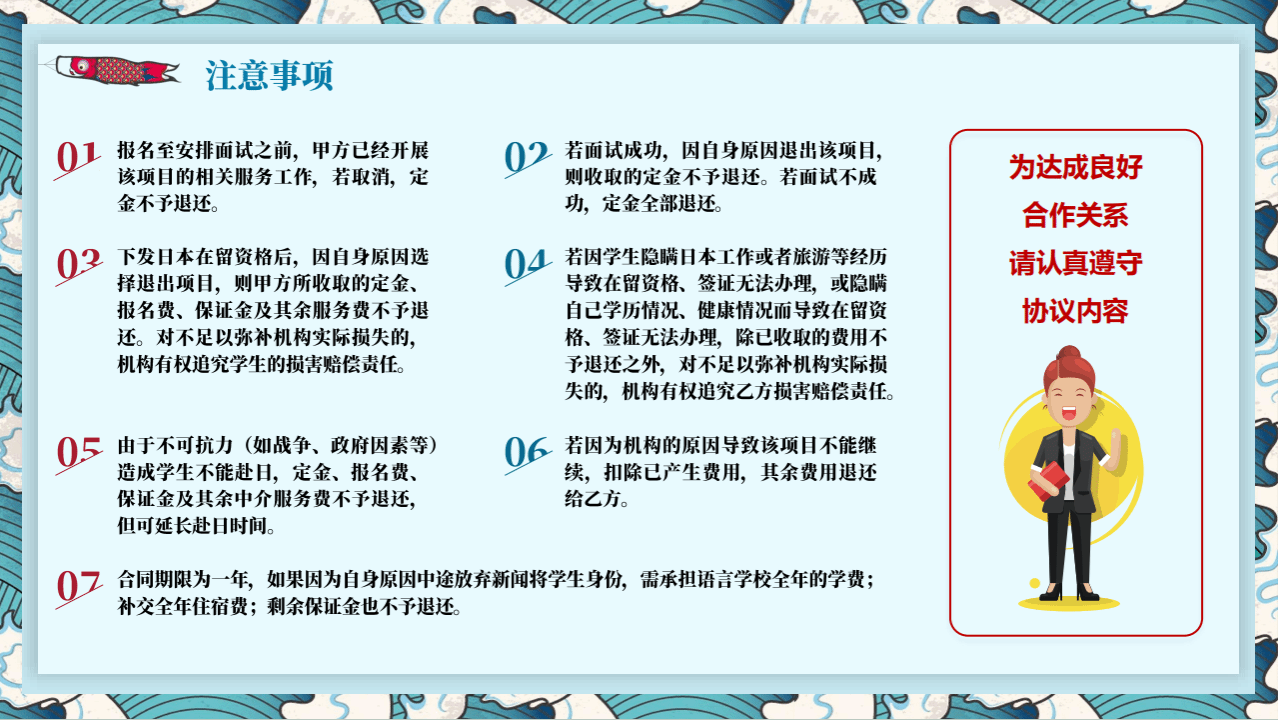 注意事项

01 报名至安排面试之前，甲方已经开展该项目的相关服务工作，若取消，定金不予退还。

03 下发日本在留资格后，因自身原因选择退出项目，则甲方所收取的定金、报名费、保证金及其余服务费不予退还。对不足以弥补机构实际损失的，机构有权追究学生的损害赔偿责任。

05 由于不可抗力（如战争、政府因素等）造成学生不能赴日，定金、报名费、保证金及其余中介服务费不予退还，但可延长赴日时间。

02 若面试成功，因自身原因退出该项目，则收取的定金不予退还。若面试不成功，定金全部退还。

04 若因学生隐瞒日本工作或者旅游等经历导致在留资格、签证无法办理，或隐瞒自己学历情况、健康情况而导致在留资格、签证无法办理，除已收取的费用不予退还之外，对不足以弥补机构实际损失的，机构有权追究乙方损害赔偿责任。

06 若因为机构的原因导致该项目不能继续，扣除已产生费用，其余费用退还给乙方。

07 合同期限为一年，如果因为自身原因中途放弃新闻将学生身份，需承担语言学校全年的学费；补交全年住宿费；剩余保证金也不予退还。

为达成良好
合作关系
请认真遵守
协议内容